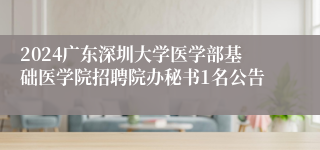 2024广东深圳大学医学部基础医学院招聘院办秘书1名公告